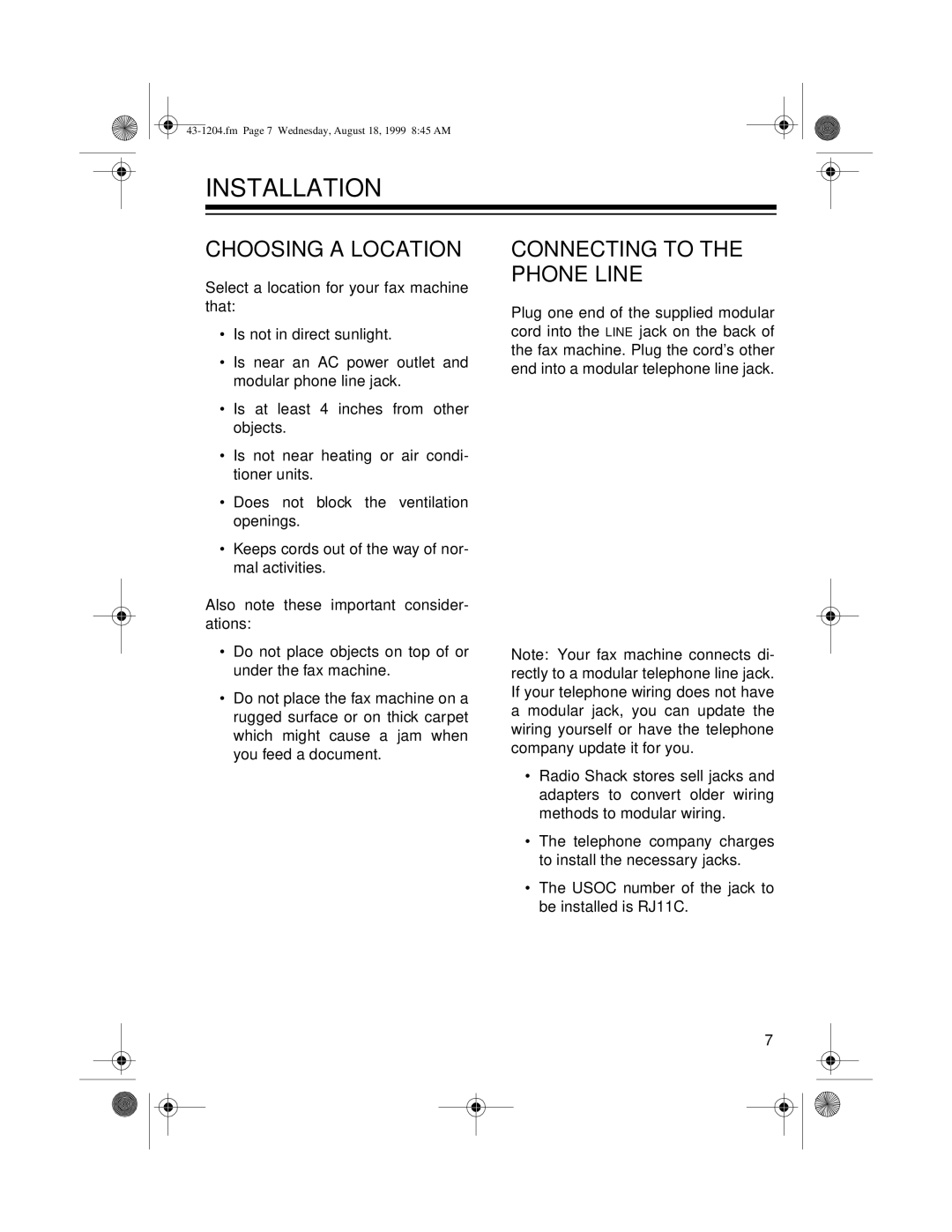 43-1204.fm Page 7 Wednesday, August 18, 1999 8:45 AM

INSTALLATION

CHOOSING A LOCATION

Select a location for your fax machine that:

• Is not in direct sunlight.

• Is near an AC power outlet and modular phone line jack.

• Is at least 4 inches from other objects.

• Is not near heating or air conditioner units.

• Does not block the ventilation openings.

• Keeps cords out of the way of normal activities.

Also note these important considerations:

• Do not place objects on top of or under the fax machine.

• Do not place the fax machine on a rugged surface or on thick carpet which might cause a jam when you feed a document.

CONNECTING TO THE PHONE LINE

Plug one end of the supplied modular cord into the LINE jack on the back of the fax machine. Plug the cord's other end into a modular telephone line jack.

Note: Your fax machine connects directly to a modular telephone line jack. If your telephone wiring does not have a modular jack, you can update the wiring yourself or have the telephone company update it for you.

• Radio Shack stores sell jacks and adapters to convert older wiring methods to modular wiring.

• The telephone company charges to install the necessary jacks.

• The USOC number of the jack to be installed is RJ11C.

7